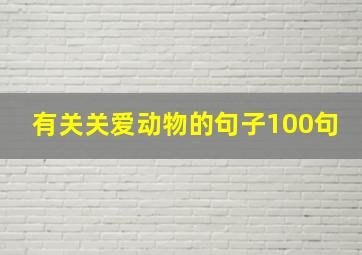 有关关爱动物的句子100句